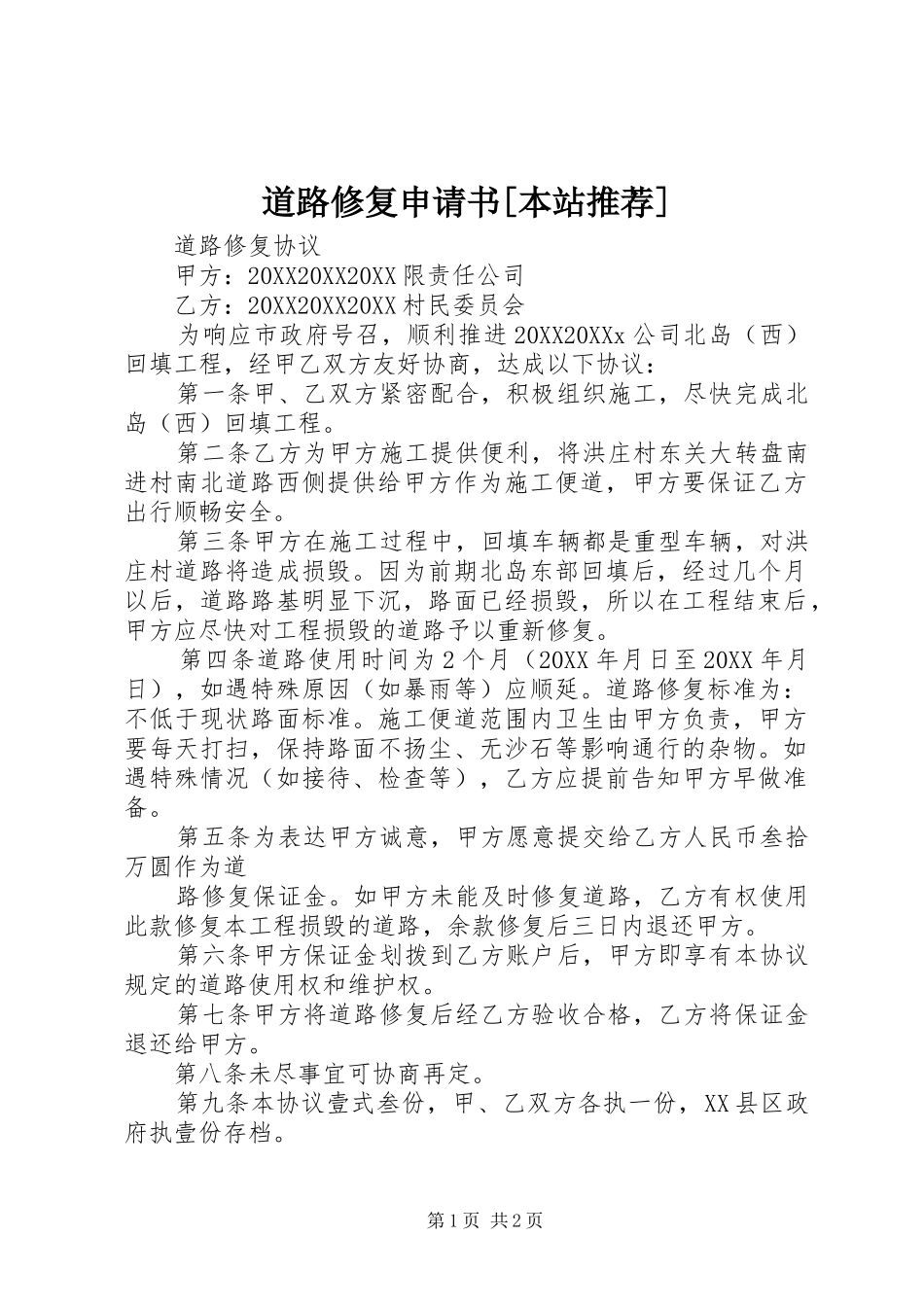 道路修复申请书[本站推荐]

道路修复协议

甲方：20XX20XX20XX限责任公司

乙方：20XX20XX20XX村民委员会

为响应市政府号召，顺利推进20XX20XXx公司北岛（西）回填工程，经甲乙双方友好协商，达成以下协议：

第一条甲、乙双方紧密配合，积极组织施工，尽快完成北岛（西）回填工程。

第二条乙方为甲方施工提供便利，将洪庄村东关大转盘南进村南北道路西侧提供给甲方作为施工便道，甲方要保证乙方出行顺畅安全。

第三条甲方在施工过程中，回填车辆都是重型车辆，对洪庄村道路将造成损毁。因为前期北岛东部回填后，经过几个月以后，道路路基明显下沉，路面已经损毁，所以在工程结束后，甲方应尽快对工程损毁的道路予以重新修复。

第四条道路使用时间为2个月（20XX年月日至20XX年月日），如遇特殊原因（如暴雨等）应顺延。道路修复标准为：不低于现状路面标准。施工便道范围内卫生由甲方负责，甲方要每天打扫，保持路面不扬尘、无沙石等影响通行的杂物。如遇特殊情况（如接待、检查等），乙方应提前告知甲方早做准备。

第五条为表达甲方诚意，甲方愿意提交给乙方人民币叁拾万圆作为道

路修复保证金。如甲方未能及时修复道路，乙方有权使用此款修复本工程损毁的道路，余款修复后三日内退还甲方。

第六条甲方保证金划拨到乙方账户后，甲方即享有本协议规定的道路使用权和维护权。

第七条甲方将道路修复后经乙方验收合格，乙方将保证金退还给甲方。

第八条未尽事宜可协商再定。

第九条本协议壹式叁份，甲、乙双方各执一份，XX县区政府执壹份存档。

第1页 共2页